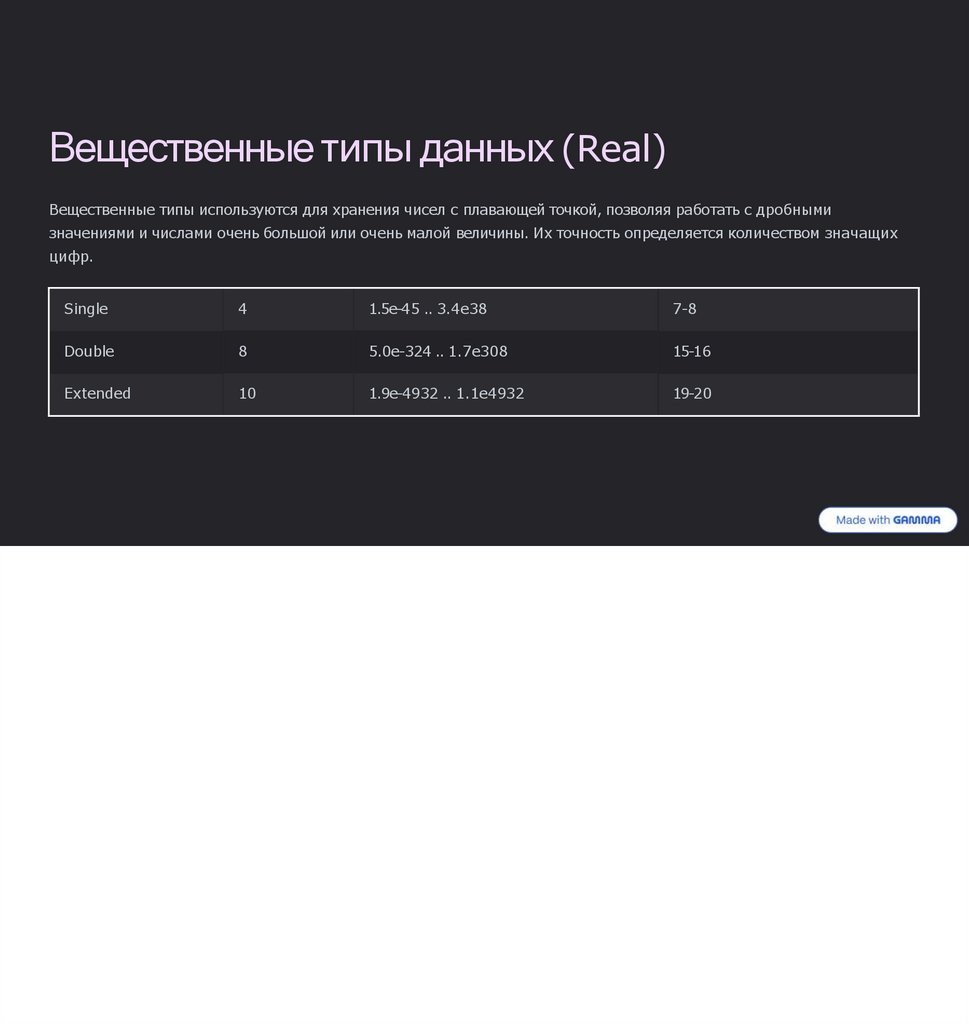 Вещественные типы данных (Real)

Вещественные типы используются для хранения чисел с плавающей точкой, позволяя работать с дробными значениями и числами очень большой или очень малой величины. Их точность определяется количеством значащих цифр.

| Single | 4 | 1.5e-45 .. 3.4e38 | 7-8 |
|---|---|---|---|
| Double | 8 | 5.0e-324 .. 1.7e308 | 15-16 |
| Extended | 10 | 1.9e-4932 .. 1.1e4932 | 19-20 |

Made with GAMMA